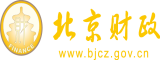 财
FINANCE
北京财政
www.bjcz.gov.cn